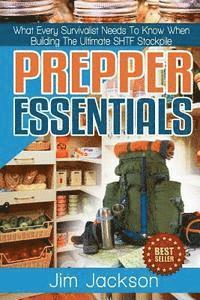 What Every Survivalist Needs To Know When Building The Ultimate SHTF Stockpile

PREPPER ESSENTIALS

BEST SELLER

Jim Jackson